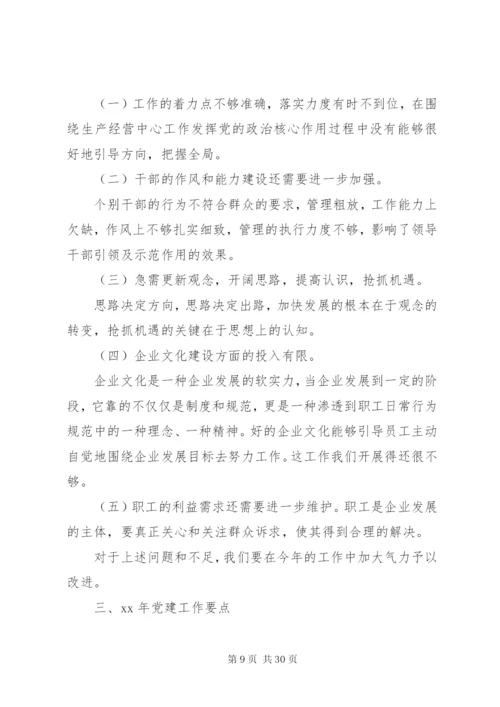 （一）工作的着力点不够准确，落实力度有时不到位，在围绕生产经营中心工作发挥党的政治核心作用过程中没有能够很好地引导方向，把握全局。

（二）干部的作风和能力建设还需要进一步加强。

个别干部的行为不符合群众的要求，管理粗放，工作能力上欠缺，作风上不够扎实细致，管理的执行力度不够，影响了领导干部引领及示范作用的效果。

（三）急需更新观念，开阔思路，提高认识，抢抓机遇。

思路决定方向，思路决定出路，加快发展的根本在于观念的转变，抢抓机遇的关键在于思想上的认知。

（四）企业文化建设方面的投入有限。

企业文化是一种企业发展的软实力，当企业发展到一定的阶段，它靠的不仅仅是制度和规范，更是一种渗透到职工日常行为规范中的一种理念、一种精神。好的企业文化能够引导员工主动自觉地围绕企业发展目标去努力工作。这工作我们开展得还很不够。

（五）职工的利益需求还需要进一步维护。职工是企业发展的主体，要真正关心和关注群众诉求，使其得到合理的解决。

对于上述问题和不足，我们要在今年的工作中加大气力予以改进。

三、xx 年党建工作要点

第 9 页 共 30 页